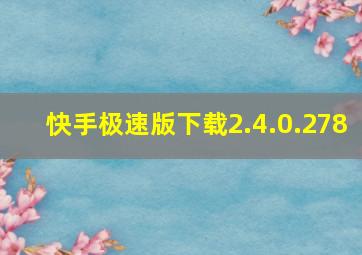 快手极速版下载2.4.0.278